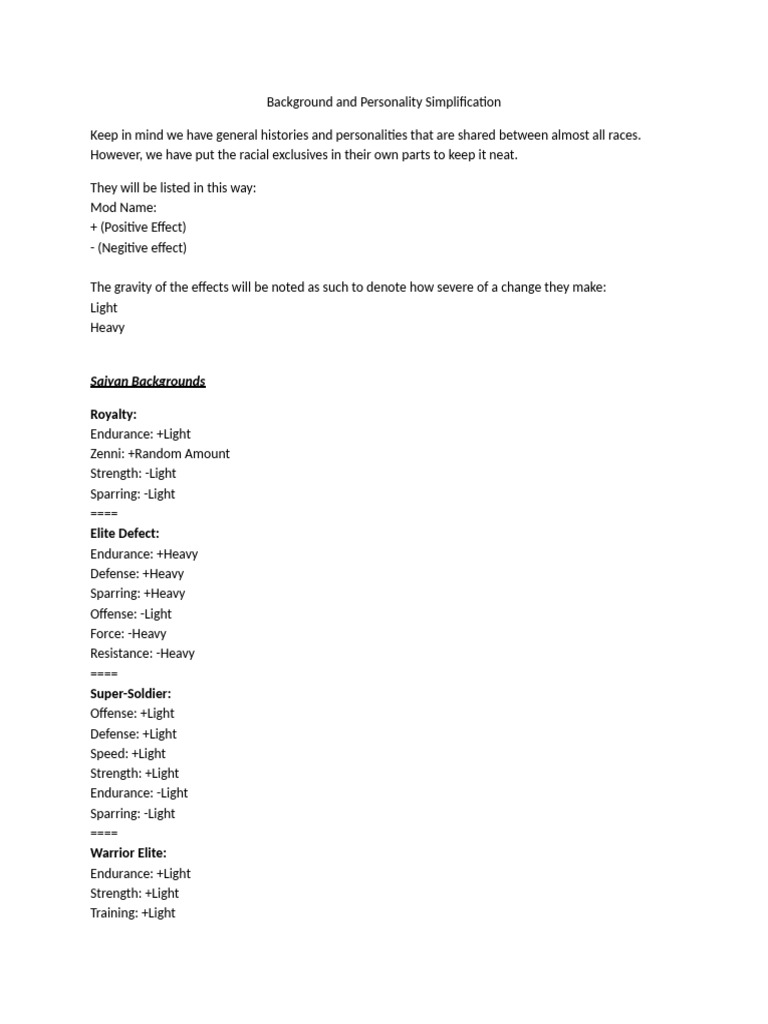 Background and Personality Simplification

Keep in mind we have general histories and personalities that are shared between almost all races. However, we have put the racial exclusives in their own parts to keep it neat.

They will be listed in this way:
Mod Name:
+ (Positive Effect)
- (Negitive effect)

The gravity of the effects will be noted as such to denote how severe of a change they make:
Light
Heavy

Saiyan Backgrounds

Royalty:
Endurance: +Light
Zenni: +Random Amount
Strength: -Light
Sparring: -Light
====
Elite Defect:
Endurance: +Heavy
Defense: +Heavy
Sparring: +Heavy
Offense: -Light
Force: -Heavy
Resistance: -Heavy
====
Super-Soldier:
Offense: +Light
Defense: +Light
Speed: +Light
Strength: +Light
Endurance: -Light
Sparring: -Light
====
Warrior Elite:
Endurance: +Light
Strength: +Light
Training: +Light